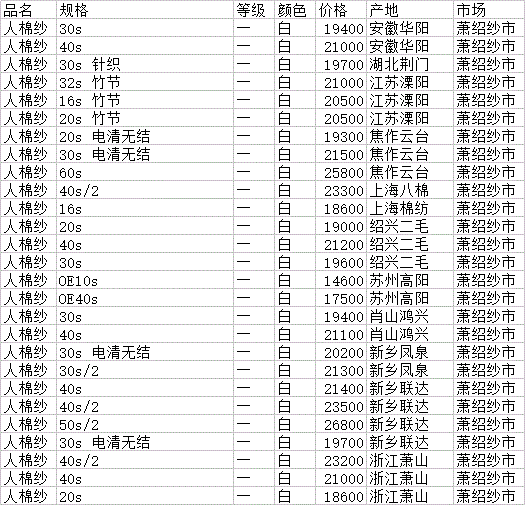 | 品名 | 规格 | 等级 | 颜色 | 价格 | 产地 | 市场 |
|---|---|---|---|---|---|---|
| 人棉纱 | 30s | 一 | 白 | 19400 | 安徽华阳 | 萧绍纱市 |
| 人棉纱 | 40s | 一 | 白 | 21000 | 安徽华阳 | 萧绍纱市 |
| 人棉纱 | 30s 针织 | 一 | 白 | 19700 | 湖北荆门 | 萧绍纱市 |
| 人棉纱 | 32s 竹节 | 一 | 白 | 21000 | 江苏溧阳 | 萧绍纱市 |
| 人棉纱 | 16s 竹节 | 一 | 白 | 20500 | 江苏溧阳 | 萧绍纱市 |
| 人棉纱 | 20s 竹节 | 一 | 白 | 20500 | 江苏溧阳 | 萧绍纱市 |
| 人棉纱 | 20s 电清无结 | 一 | 白 | 19300 | 焦作云台 | 萧绍纱市 |
| 人棉纱 | 30s 电清无结 | 一 | 白 | 21500 | 焦作云台 | 萧绍纱市 |
| 人棉纱 | 60s | 一 | 白 | 25800 | 焦作云台 | 萧绍纱市 |
| 人棉纱 | 40s/2 | 一 | 白 | 23300 | 上海八棉 | 萧绍纱市 |
| 人棉纱 | 16s | 一 | 白 | 18600 | 上海棉纺 | 萧绍纱市 |
| 人棉纱 | 20s | 一 | 白 | 19000 | 绍兴二毛 | 萧绍纱市 |
| 人棉纱 | 40s | 一 | 白 | 21200 | 绍兴二毛 | 萧绍纱市 |
| 人棉纱 | 30s | 一 | 白 | 19600 | 绍兴二毛 | 萧绍纱市 |
| 人棉纱 | OE10s | 一 | 白 | 14600 | 苏州高阳 | 萧绍纱市 |
| 人棉纱 | OE40s | 一 | 白 | 17500 | 苏州高阳 | 萧绍纱市 |
| 人棉纱 | 30s | 一 | 白 | 19400 | 肖山鸿兴 | 萧绍纱市 |
| 人棉纱 | 40s | 一 | 白 | 21100 | 肖山鸿兴 | 萧绍纱市 |
| 人棉纱 | 30s 电清无结 | 一 | 白 | 20200 | 新乡凤泉 | 萧绍纱市 |
| 人棉纱 | 30s/2 | 一 | 白 | 21300 | 新乡凤泉 | 萧绍纱市 |
| 人棉纱 | 40s | 一 | 白 | 21400 | 新乡联达 | 萧绍纱市 |
| 人棉纱 | 40s/2 | 一 | 白 | 23500 | 新乡联达 | 萧绍纱市 |
| 人棉纱 | 50s/2 | 一 | 白 | 26800 | 新乡联达 | 萧绍纱市 |
| 人棉纱 | 30s 电清无结 | 一 | 白 | 19700 | 新乡联达 | 萧绍纱市 |
| 人棉纱 | 40s/2 | 一 | 白 | 23200 | 浙江萧山 | 萧绍纱市 |
| 人棉纱 | 40s | 一 | 白 | 21000 | 浙江萧山 | 萧绍纱市 |
| 人棉纱 | 20s | 一 | 白 | 18600 | 浙江萧山 | 萧绍纱市 |